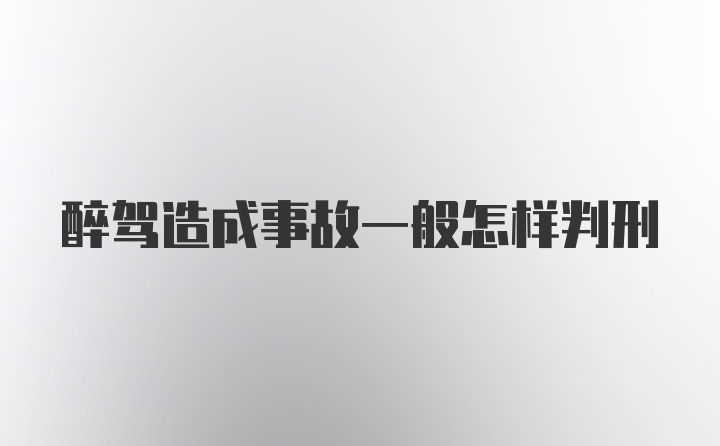 醉驾造成事故一般怎样判刑